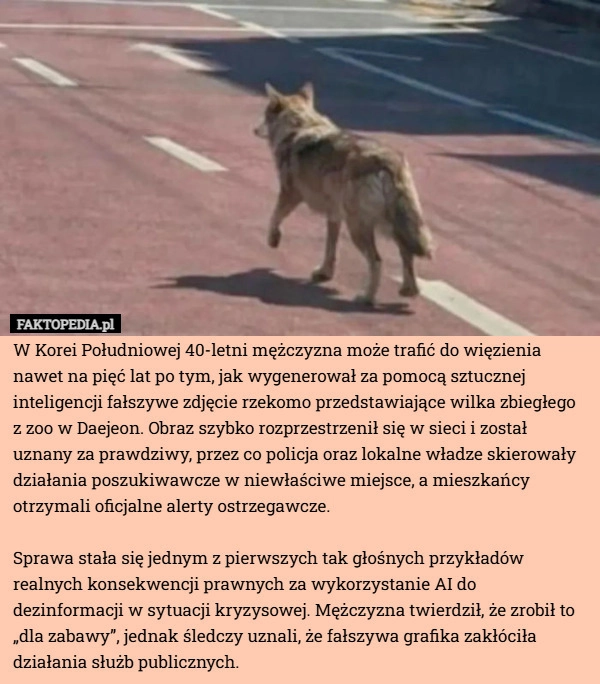 FAKTOPEDIA.pl

W Korei Południowej 40-letni mężczyzna może trafić do więzienia nawet na pięć lat po tym, jak wygenerował za pomocą sztucznej inteligencji fałszywe zdjęcie rzekomo przedstawiające wilka zbiegłego z zoo w Daejeon. Obraz szybko rozprzestrzenił się w sieci i został uznany za prawdziwy, przez co policja oraz lokalne władze skierowały działania poszukiwawcze w niewłaściwe miejsce, a mieszkańcy otrzymali oficjalne alerty ostrzegawcze.

Sprawa stała się jednym z pierwszych tak głośnych przykładów realnych konsekwencji prawnych za wykorzystanie AI do dezinformacji w sytuacji kryzysowej. Mężczyzna twierdził, że zrobił to „dla zabawy”, jednak śledczy uznali, że fałszywa grafika zakłóciła działania służb publicznych.